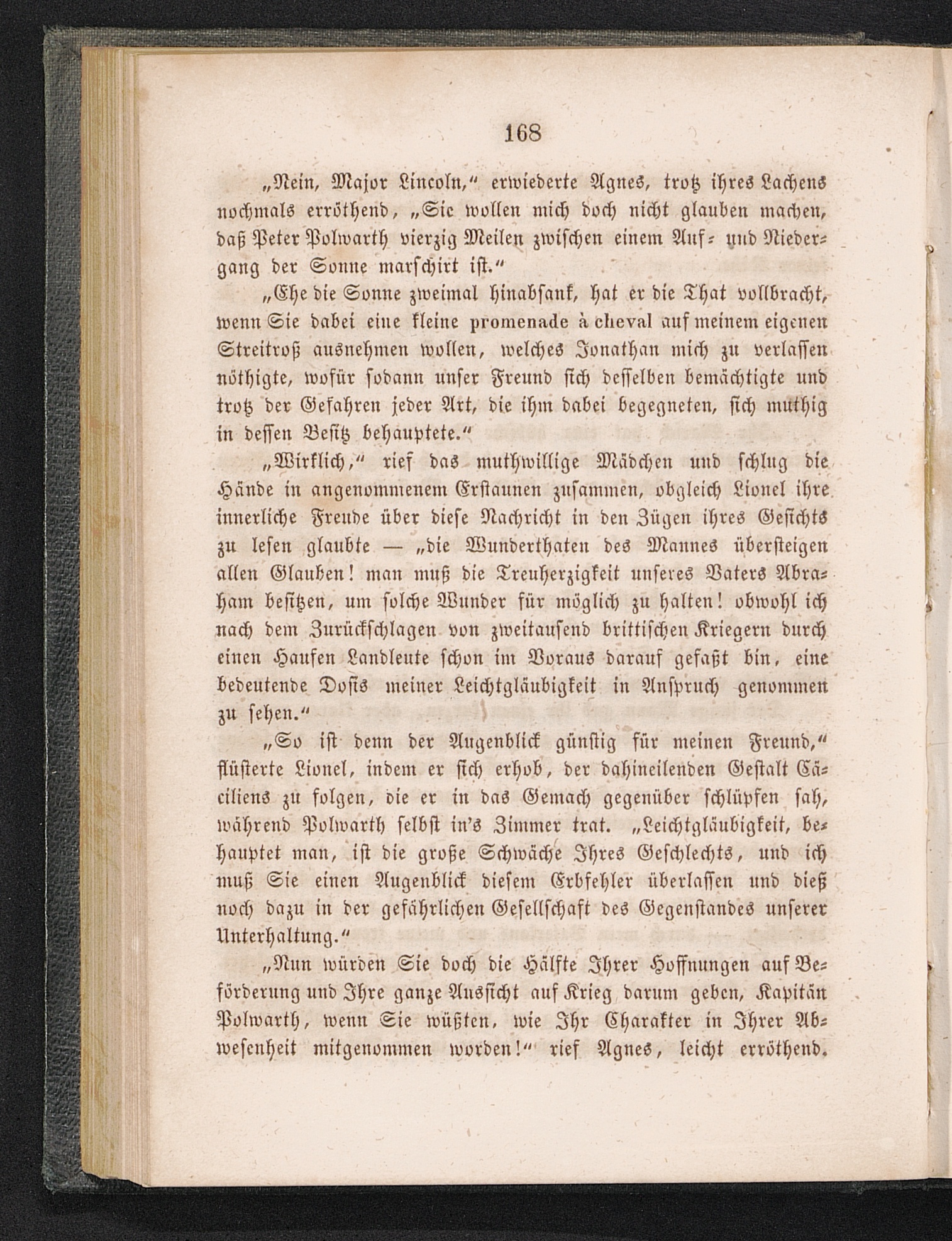 168

„Nein, Major Lincoln,“ erwiederte Agnes, trotz ihres Lachens nochmals erröthend, „Sie wollen mich doch nicht glauben machen, daß Peter Polwarth vierzig Meilen zwischen einem Auf- und Niedergang der Sonne marschirt ist.“

„Ehe die Sonne zweimal hinabsank, hat er die That vollbracht, wenn Sie dabei eine kleine promenade à cheval auf meinem eigenen Streitroß ausnehmen wollen, welches Jonathan mich zu verlassen nöthigte, wofür sodann unser Freund sich desselben bemächtigte und trotz der Gefahren jeder Art, die ihm dabei begegneten, sich muthig in dessen Besitz behauptete.“

„Wirklich,“ rief das muthwillige Mädchen und schlug die Hände in angenommenem Erstaunen zusammen, obgleich Lionel ihre innerliche Freude über diese Nachricht in den Zügen ihres Gesichts zu lesen glaubte — „die Wunderthaten des Mannes übersteigen allen Glauben! man muß die Treuherzigkeit unseres Vaters Abraham besitzen, um solche Wunder für möglich zu halten! obwohl ich nach dem Zurückschlagen von zweitausend brittischen Kriegern durch einen Haufen Landleute schon im Voraus darauf gefaßt bin, eine bedeutende Dosis meiner Leichtgläubigkeit in Anspruch genommen zu sehen.“

„So ist denn der Augenblick günstig für meinen Freund,“ flüsterte Lionel, indem er sich erhob, der dahineilenden Gestalt Cäciliens zu folgen, die er in das Gemach gegenüber schlüpfen sah, während Polwarth selbst in's Zimmer trat. „Leichtgläubigkeit, behauptet man, ist die große Schwäche Ihres Geschlechts, und ich muß Sie einen Augenblick diesem Erbfehler überlassen und dieß noch dazu in der gefährlichen Gesellschaft des Gegenstandes unserer Unterhaltung.“

„Nun würden Sie doch die Hälfte Ihrer Hoffnungen auf Beförderung und Ihre ganze Aussicht auf Krieg darum geben, Kapitän Polwarth, wenn Sie wüßten, wie Ihr Charakter in Ihrer Abwesenheit mitgenommen worden!“ rief Agnes, leicht erröthend.